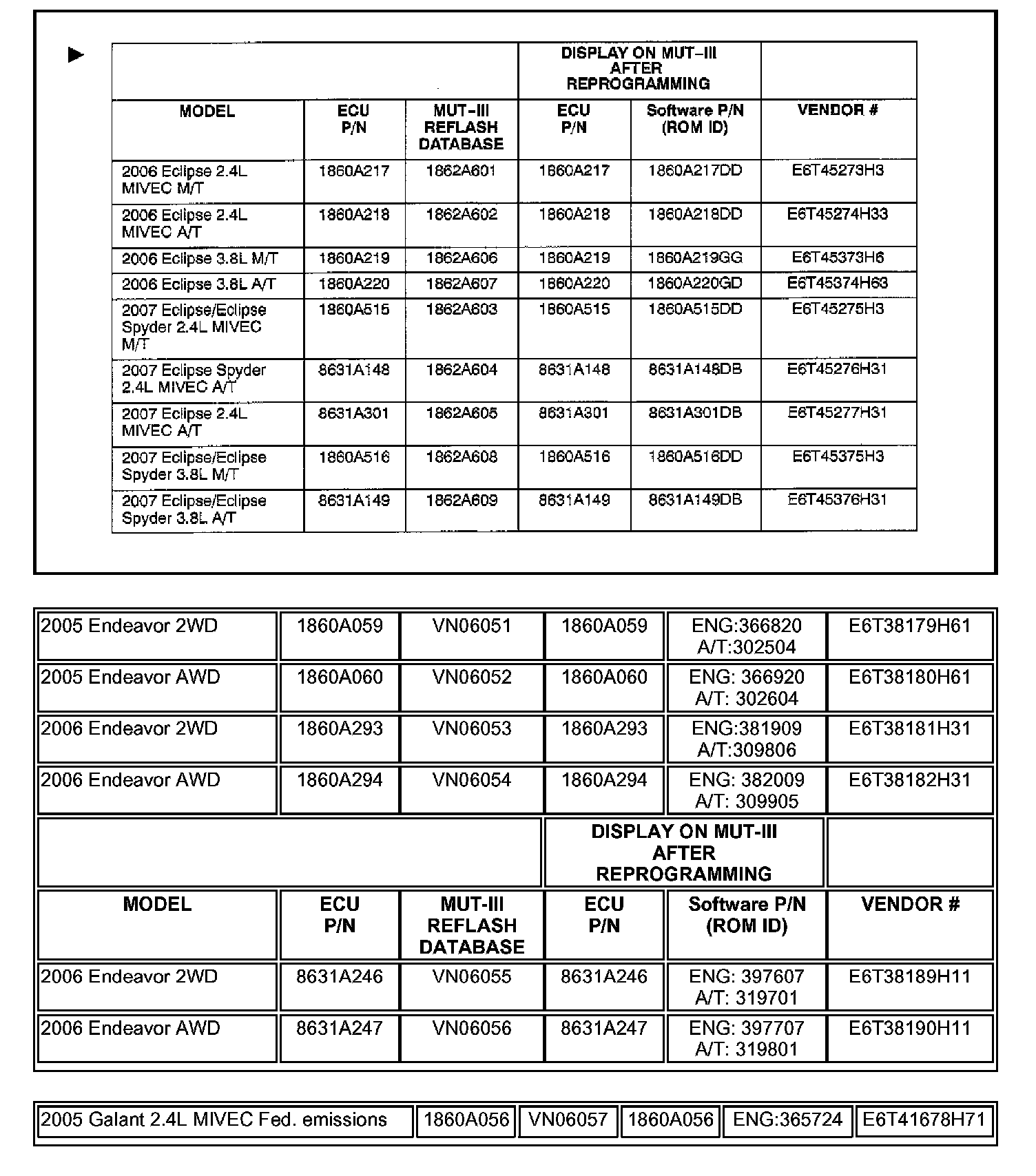 | | | | DISPLAY ON MUT-III AFTER REPROGRAMMING | | |
|---|---|---|---|---|---|
| MODEL | ECU P/N | MUT-III REFLASH DATABASE | ECU P/N | Software P/N (ROM ID) | VENDOR # |
| 2006 Eclipse 2.4L MIVEC M/T | 1860A217 | 1862A601 | 1860A217 | 1860A217DD | E6T45273H3 |
| 2006 Eclipse 2.4L MIVEC A/T | 1860A218 | 1862A602 | 1860A218 | 1860A218DD | E6T45274H33 |
| 2006 Eclipse 3.8L M/T | 1860A219 | 1862A606 | 1860A219 | 1860A219GG | E6T45373H6 |
| 2006 Eclipse 3.8L A/T | 1860A220 | 1862A607 | 1860A220 | 1860A220GD | E6T45374H63 |
| 2007 Eclipse/Eclipse Spyder 2.4L MIVEC M/T | 1860A515 | 1862A603 | 1860A515 | 1860A515DD | E6T45275H3 |
| 2007 Eclipse Spyder 2.4L MIVEC A/T | 8631A148 | 1862A604 | 8631A148 | 8631A148DB | E6T45276H31 |
| 2007 Eclipse 2.4L MIVEC A/T | 8631A301 | 1862A605 | 8631A301 | 8631A301DB | E6T45277H31 |
| 2007 Eclipse/Eclipse Spyder 3.8L M/T | 1860A516 | 1862A608 | 1860A516 | 1860A516DD | E6T45375H3 |
| 2007 Eclipse/Eclipse Spyder 3.8L A/T | 8631A149 | 1862A609 | 8631A149 | 8631A149DB | E6T45376H31 |

| | | | | | |
|---|---|---|---|---|---|
| 2005 Endeavor 2WD | 1860A059 | VN06051 | 1860A059 | ENG:366820 A/T:302504 | E6T38179H61 |
| 2005 Endeavor AWD | 1860A060 | VN06052 | 1860A060 | ENG: 366920 A/T: 302604 | E6T38180H61 |
| 2006 Endeavor 2WD | 1860A293 | VN06053 | 1860A293 | ENG:381909 A/T:309806 | E6T38181H31 |
| 2006 Endeavor AWD | 1860A294 | VN06054 | 1860A294 | ENG: 382009 A/T: 309905 | E6T38182H31 |
| | | | DISPLAY ON MUT-III AFTER REPROGRAMMING | | |
| MODEL | ECU P/N | MUT-III REFLASH DATABASE | ECU P/N | Software P/N (ROM ID) | VENDOR # |
| 2006 Endeavor 2WD | 8631A246 | VN06055 | 8631A246 | ENG: 397607 A/T: 319701 | E6T38189H11 |
| 2006 Endeavor AWD | 8631A247 | VN06056 | 8631A247 | ENG: 397707 A/T: 319801 | E6T38190H11 |

| | | | | | |
|---|---|---|---|---|---|
| 2005 Galant 2.4L MIVEC Fed. emissions | 1860A056 | VN06057 | 1860A056 | ENG:365724 | E6T41678H71 |